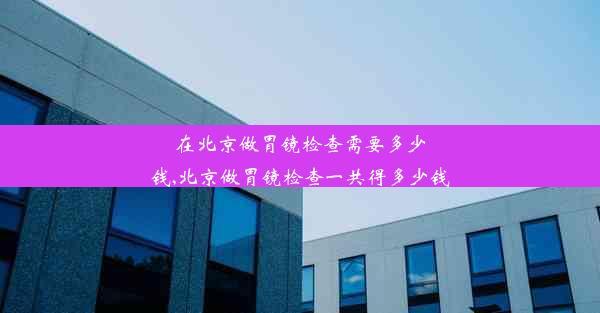 在北京做胃镜检查需要多少钱,北京做胃镜检查一共得多少钱